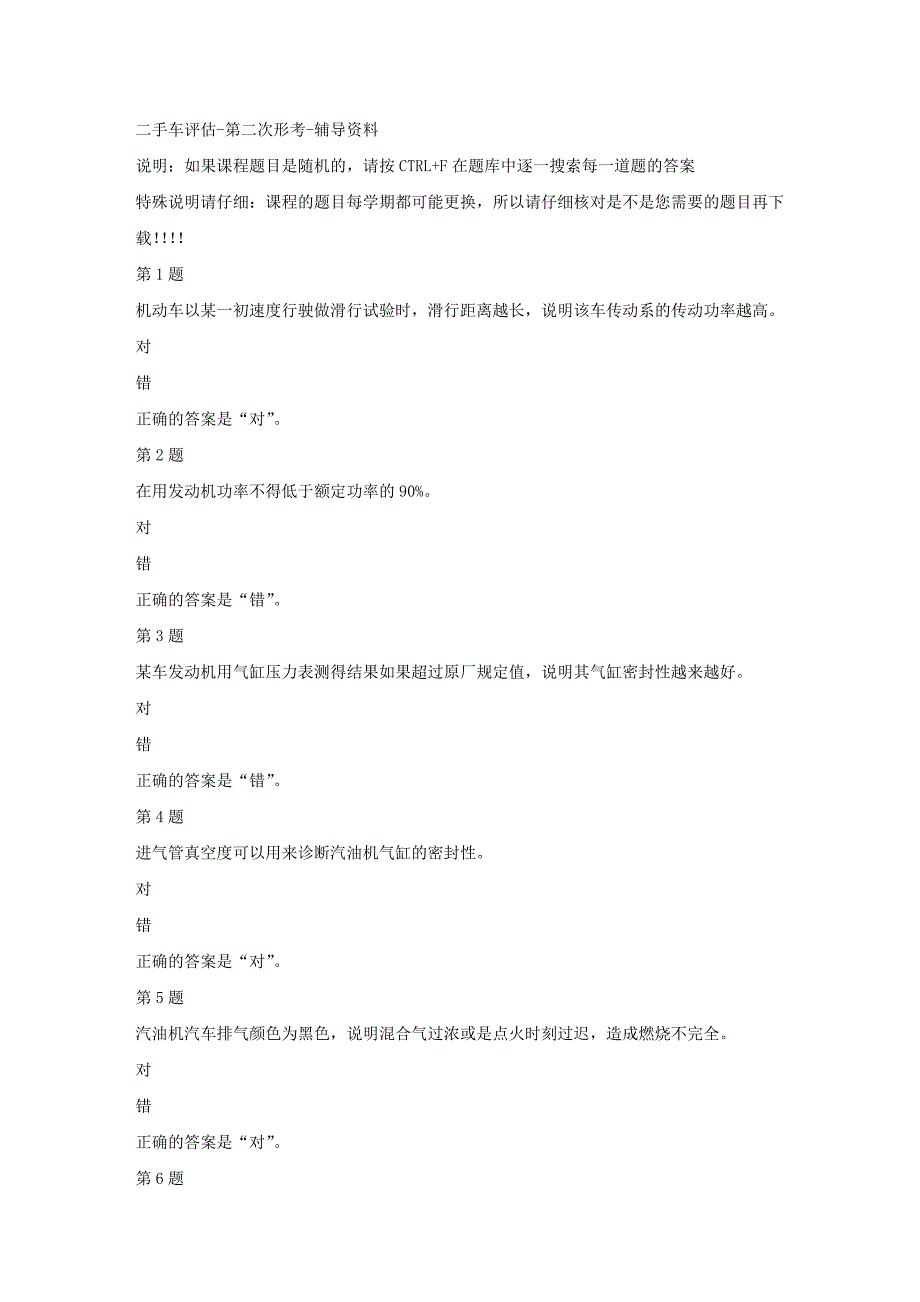 二手车评估-第二次形考-辅导资料

说明：如果课程题目是随机的，请按 CTRL+F 在题库中逐一搜索每一道题的答案

特殊说明请仔细：课程的题目每学期都可能更换，所以请仔细核对是不是您需要的题目再下载!!!!

第 1 题

机动车以某一初速度行驶做滑行试验时，滑行距离越长，说明该车传动系的传动功率越高。

对

错

正确的答案是“对”。

第 2 题

在用发动机功率不得低于额定功率的 90%。

对

错

正确的答案是“错”。

第 3 题

某车发动机用气缸压力表测得结果如果超过原厂规定值，说明其气缸密封性越来越好。

对

错

正确的答案是“错”。

第 4 题

进气管真空度可以用来诊断汽油机气缸的密封性。

对

错

正确的答案是“对”。

第 5 题

汽油机汽车排气颜色为黑色，说明混合气过浓或是点火时刻过迟，造成燃烧不完全。

对

错

正确的答案是“对”。

第 6 题